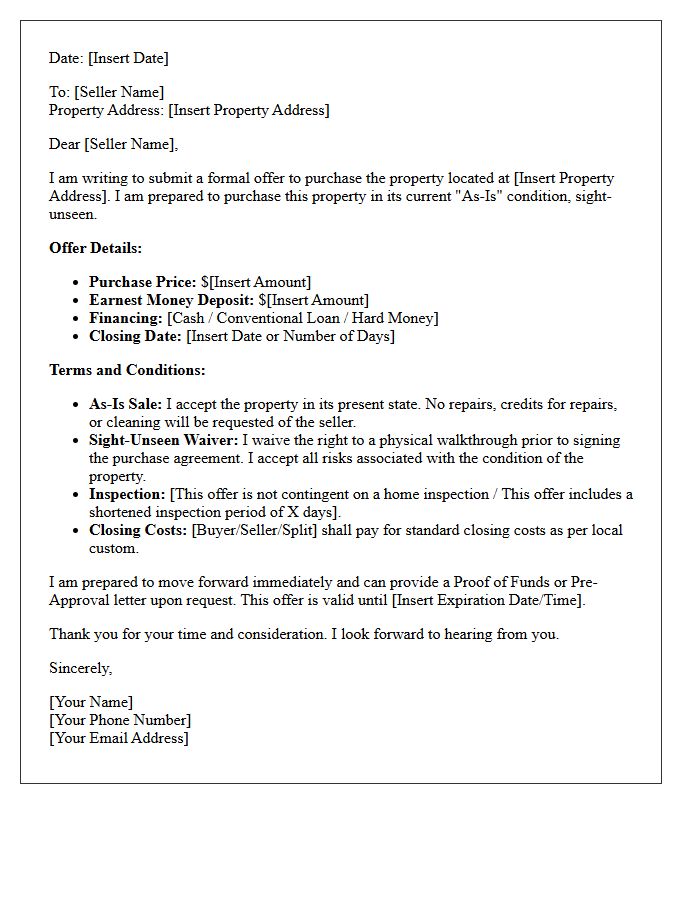 Date: [Insert Date]

To: [Seller Name]
Property Address: [Insert Property Address]

Dear [Seller Name],

I am writing to submit a formal offer to purchase the property located at [Insert Property Address]. I am prepared to purchase this property in its current "As-Is" condition, sight-unseen.

Offer Details:

• Purchase Price: $[Insert Amount]
• Earnest Money Deposit: $[Insert Amount]
• Financing: [Cash / Conventional Loan / Hard Money]
• Closing Date: [Insert Date or Number of Days]

Terms and Conditions:

• As-Is Sale: I accept the property in its present state. No repairs, credits for repairs, or cleaning will be requested of the seller.
• Sight-Unseen Waiver: I waive the right to a physical walkthrough prior to signing the purchase agreement. I accept all risks associated with the condition of the property.
• Inspection: [This offer is not contingent on a home inspection / This offer includes a shortened inspection period of X days].
• Closing Costs: [Buyer/Seller/Split] shall pay for standard closing costs as per local custom.

I am prepared to move forward immediately and can provide a Proof of Funds or Pre-Approval letter upon request. This offer is valid until [Insert Expiration Date/Time].

Thank you for your time and consideration. I look forward to hearing from you.

Sincerely,

[Your Name]
[Your Phone Number]
[Your Email Address]